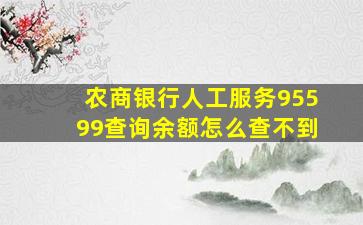 农商银行人工服务95599查询余额怎么查不到